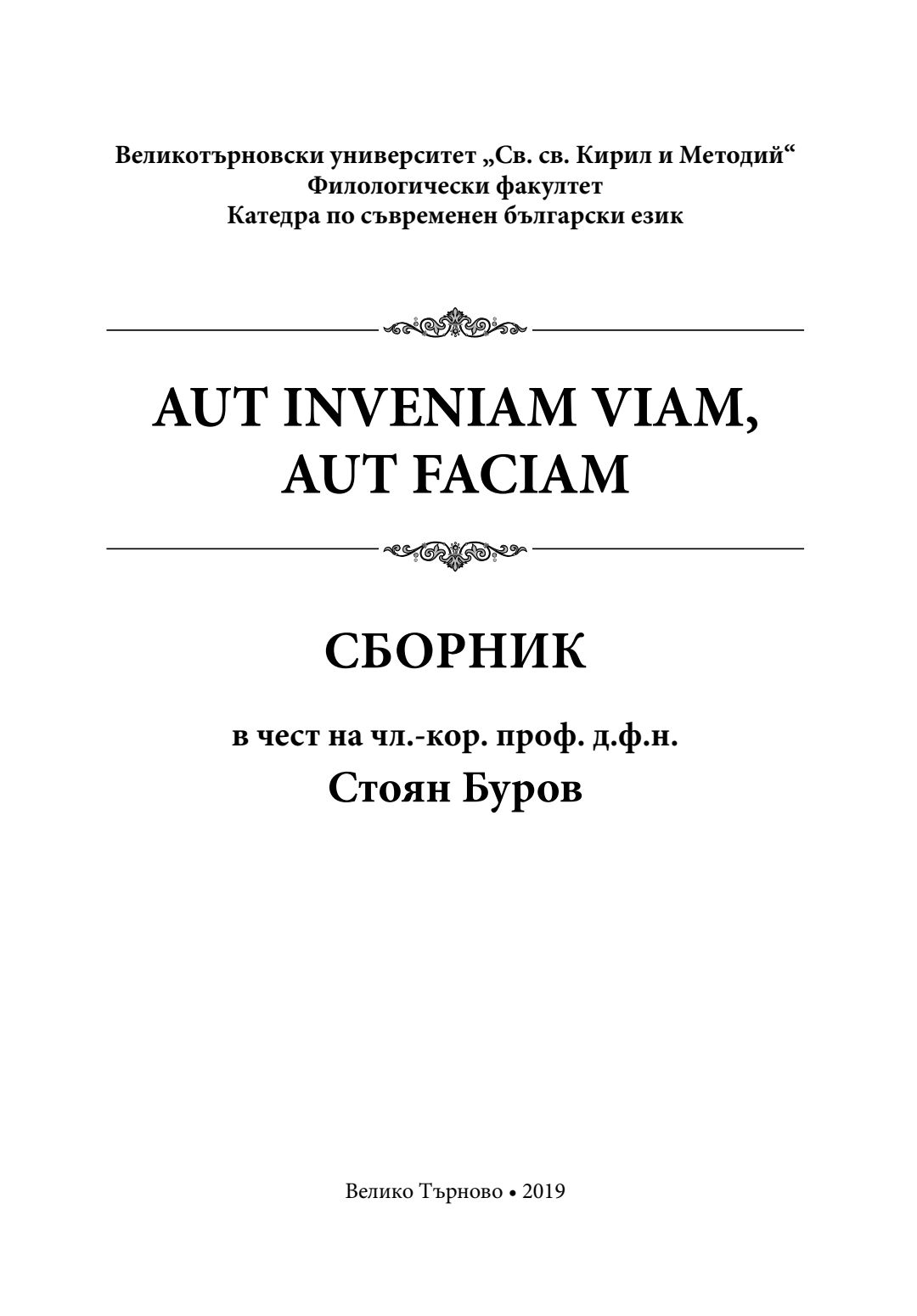 Великотърновски университет „Св. св. Кирил и Методий“
Филологически факултет
Катедра по съвременен български език

AUT INVENIAM VIAM,
AUT FACIAM

СБОРНИК

в чест на чл.-кор. проф. д.ф.н.
Стоян Буров

Велико Търново • 2019